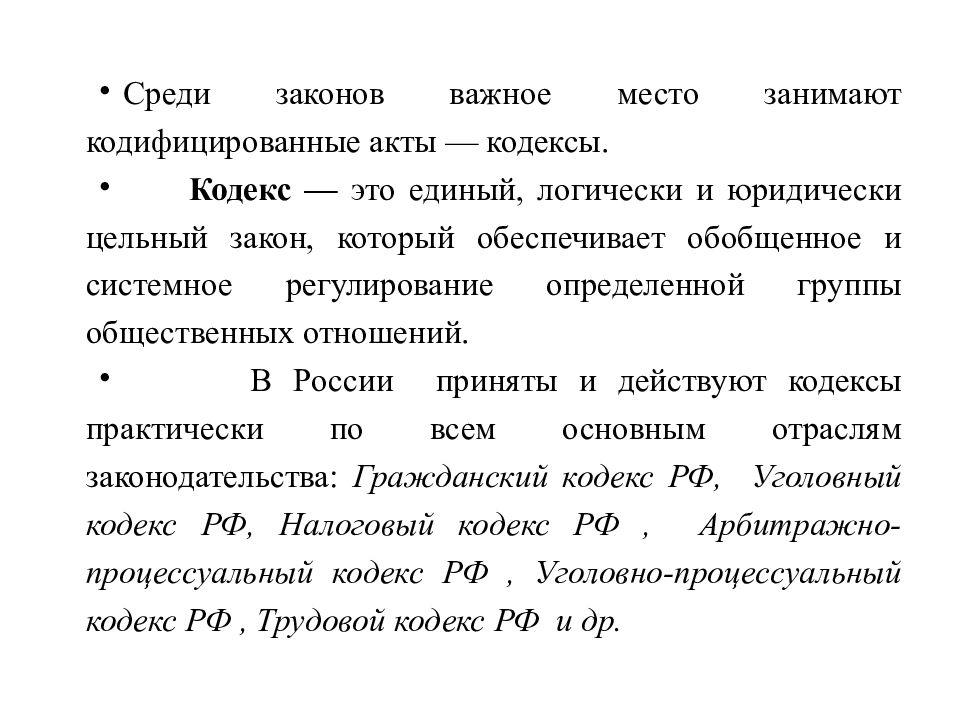 • Среди законов важное место занимают кодифицированные акты — кодексы.

• Кодекс — это единый, логически и юридически цельный закон, который обеспечивает обобщенное и системное регулирование определенной группы общественных отношений.

• В России приняты и действуют кодексы практически по всем основным отраслям законодательства: Гражданский кодекс РФ, Уголовный кодекс РФ, Налоговый кодекс РФ , Арбитражно-процессуальный кодекс РФ , Уголовно-процессуальный кодекс РФ , Трудовой кодекс РФ и др.